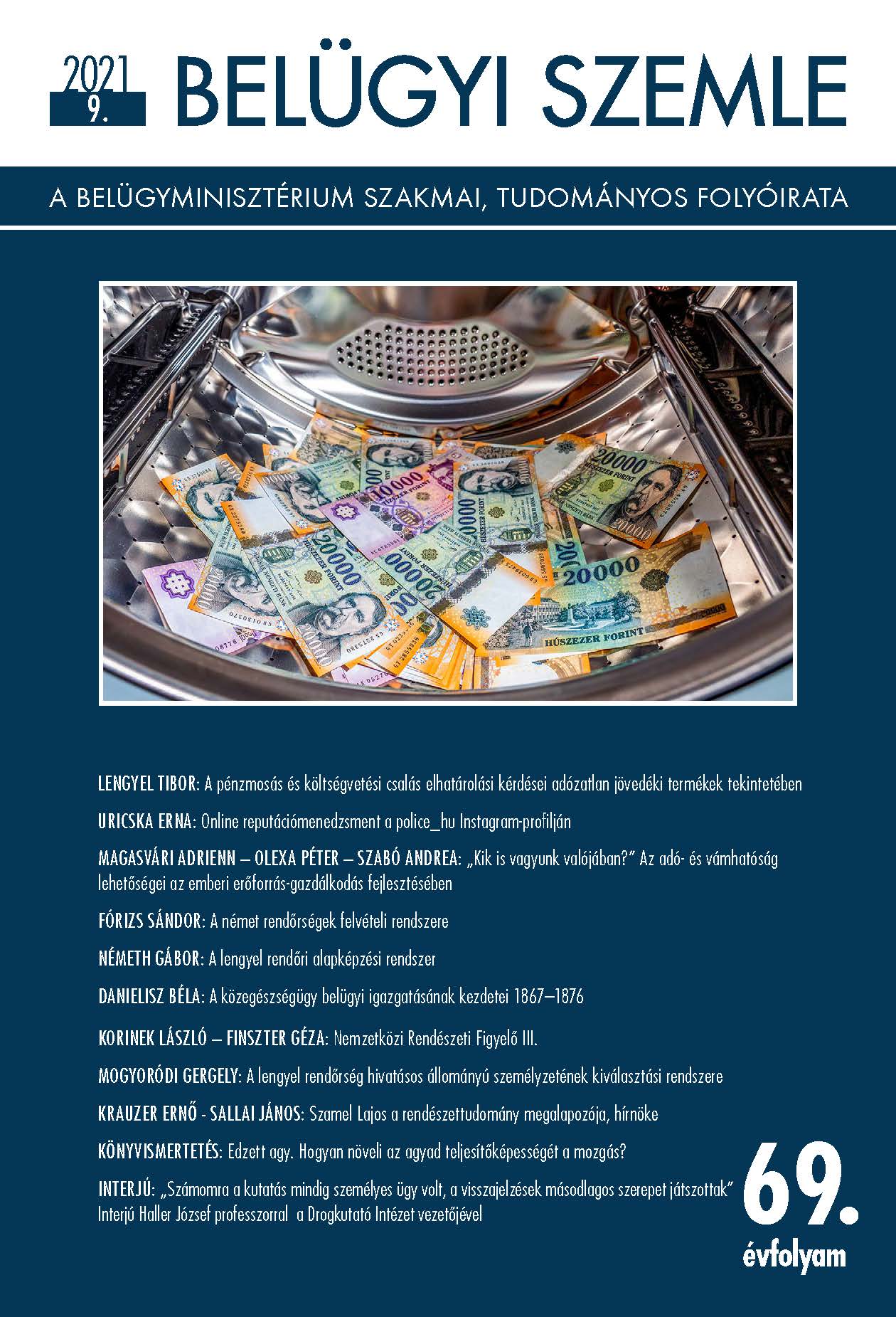 2021
9.
BELÜGYI SZEMLE

A BELÜGYMINISZTÉRIUM SZAKMAI, TUDOMÁNYOS FOLYÓIRATA

LENGYEL TIBOR: A pénzmosás és költségvetési csalás elhatárolási kérdései adózatlan jövedéki termékek tekintetében

URICSKA ERNA: Online reputációmenedzsment a police_hu Instagram-profilján

MAGASVÁRI ADRIENN – OLEXA PÉTER – SZABÓ ANDREA: „Kik is vagyunk valójában?" Az adó- és vámhatóság lehetőségei az emberi erőforrás-gazdálkodás fejlesztésében

FÓRIZS SÁNDOR: A német rendőrségek felvételi rendszere

NÉMETH GÁBOR: A lengyel rendőri alapképzési rendszer

DANIELISZ BÉLA: A közegészségügy belügyi igazgatásának kezdetei 1867–1876

KORINEK LÁSZLÓ – FINSZTER GÉZA: Nemzetközi Rendészeti Figyelő III.

MOGYORÓDI GERGELY: A lengyel rendőrség hivatásos állományú személyzetének kiválasztási rendszere

KRAUZER ERNŐ - SALLAI JÁNOS: Szamel Lajos a rendészettudomány megalapozója, hírnöke

KÖNYVISMERTETÉS: Edzett agy. Hogyan növeli az agyad teljesítőképességét a mozgás?

INTERJÚ: „Számomra a kutatás mindig személyes ügy volt, a visszajelzések másodlagos szerepet játszottak" Interjú Haller József professzorral a Drogkutató Intézet vezetőjével

69.
évfolyam